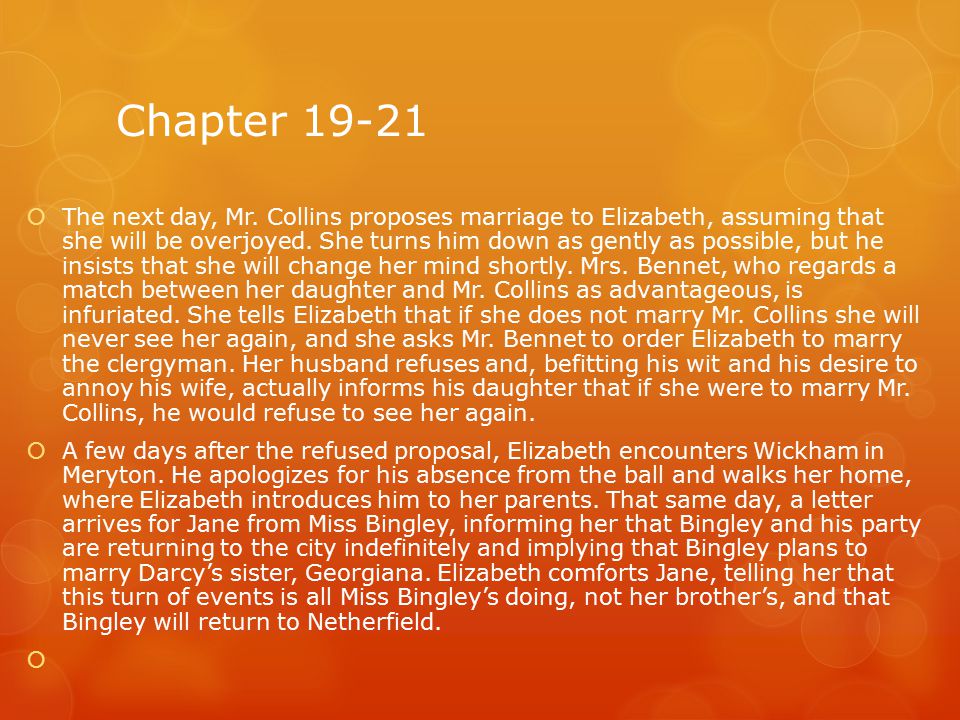 Chapter 19-21

The next day, Mr. Collins proposes marriage to Elizabeth, assuming that she will be overjoyed. She turns him down as gently as possible, but he insists that she will change her mind shortly. Mrs. Bennet, who regards a match between her daughter and Mr. Collins as advantageous, is infuriated. She tells Elizabeth that if she does not marry Mr. Collins she will never see her again, and she asks Mr. Bennet to order Elizabeth to marry the clergyman. Her husband refuses and, befitting his wit and his desire to annoy his wife, actually informs his daughter that if she were to marry Mr. Collins, he would refuse to see her again.

A few days after the refused proposal, Elizabeth encounters Wickham in Meryton. He apologizes for his absence from the ball and walks her home, where Elizabeth introduces him to her parents. That same day, a letter arrives for Jane from Miss Bingley, informing her that Bingley and his party are returning to the city indefinitely and implying that Bingley plans to marry Darcy's sister, Georgiana. Elizabeth comforts Jane, telling her that this turn of events is all Miss Bingley's doing, not her brother's, and that Bingley will return to Netherfield.